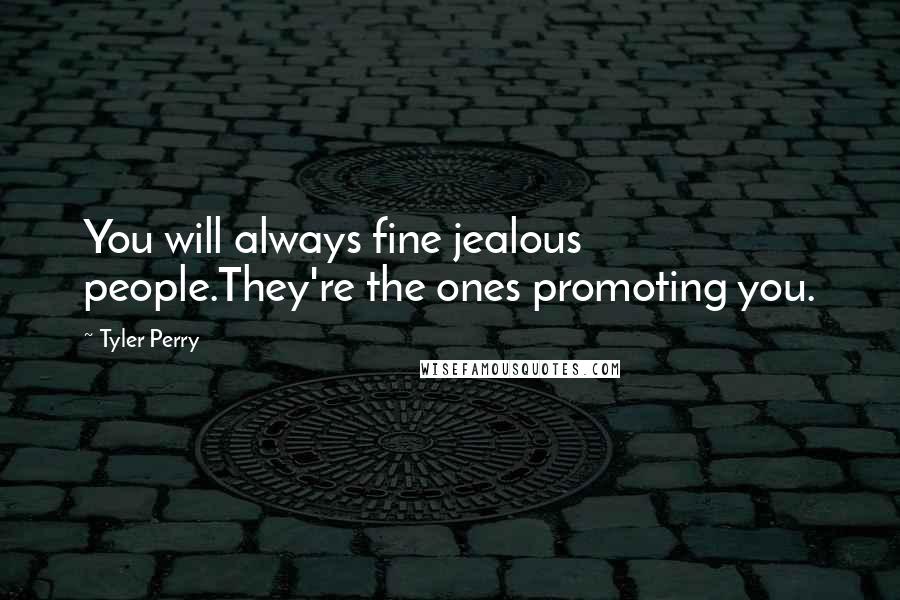 You will always fine jealous people.They're the ones promoting you.

~ Tyler Perry

WISEFAMOUSQUOTES.COM